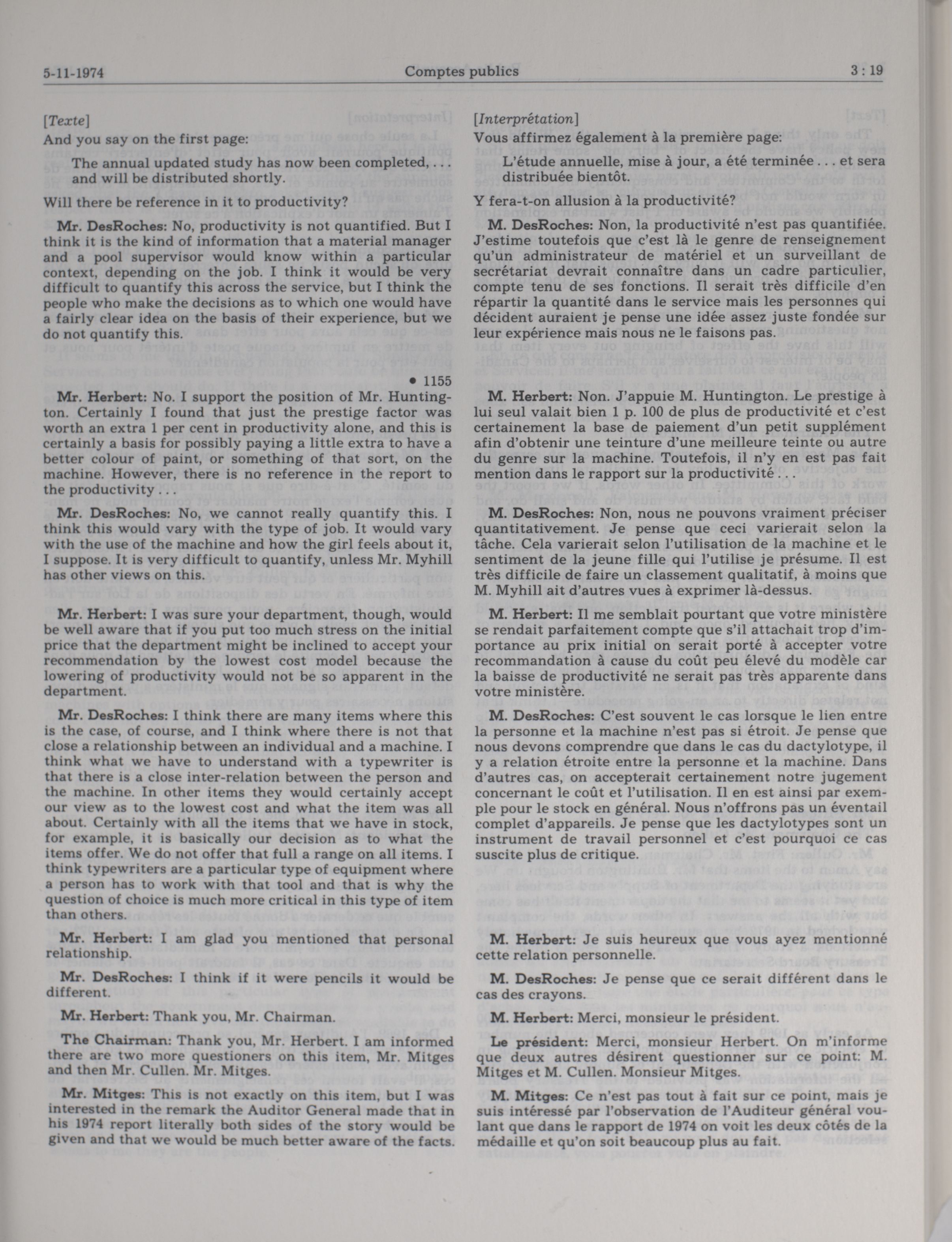 5-11-1974 Comptes publics 3 : 19

[Texte]

And you say on the first page:

The annual updated study has now been completed, . . . and will be distributed shortly.

Will there be reference in it to productivity?

Mr. DesRoches: No, productivity is not quantified. But I think it is the kind of information that a material manager and a pool supervisor would know within a particular context, depending on the job. I think it would be very difficult to quantify this across the service, but I think the people who make the decisions as to which one would have a fairly clear idea on the basis of their experience, but we do not quantify this.

• 1155

Mr. Herbert: No. I support the position of Mr. Huntington. Certainly I found that just the prestige factor was worth an extra 1 per cent in productivity alone, and this is certainly a basis for possibly paying a little extra to have a better colour of paint, or something of that sort, on the machine. However, there is no reference in the report to the productivity . . .

Mr. DesRoches: No, we cannot really quantify this. I think this would vary with the type of job. It would vary with the use of the machine and how the girl feels about it, I suppose. It is very difficult to quantify, unless Mr. Myhill has other views on this.

Mr. Herbert: I was sure your department, though, would be well aware that if you put too much stress on the initial price that the department might be inclined to accept your recommendation by the lowest cost model because the lowering of productivity would not be so apparent in the department.

Mr. DesRoches: I think there are many items where this is the case, of course, and I think where there is not that close a relationship between an individual and a machine. I think what we have to understand with a typewriter is that there is a close inter-relation between the person and the machine. In other items they would certainly accept our view as to the lowest cost and what the item was all about. Certainly with all the items that we have in stock, for example, it is basically our decision as to what the items offer. We do not offer that full a range on all items. I think typewriters are a particular type of equipment where a person has to work with that tool and that is why the question of choice is much more critical in this type of item than others.

Mr. Herbert: I am glad you mentioned that personal relationship.

Mr. DesRoches: I think if it were pencils it would be different.

Mr. Herbert: Thank you, Mr. Chairman.

The Chairman: Thank you, Mr. Herbert. I am informed there are two more questioners on this item, Mr. Mitges and then Mr. Cullen. Mr. Mitges.

Mr. Mitges: This is not exactly on this item, but I was interested in the remark the Auditor General made that in his 1974 report literally both sides of the story would be given and that we would be much better aware of the facts.

[Interprétation]

Vous affirmez également à la première page:

L'étude annuelle, mise à jour, a été terminée . . . et sera distribuée bientôt.

Y fera-t-on allusion à la productivité?

M. DesRoches: Non, la productivité n'est pas quantifiée. J'estime toutefois que c'est là le genre de renseignement qu'un administrateur de matériel et un surveillant de secrétariat devrait connaître dans un cadre particulier, compte tenu de ses fonctions. Il serait très difficile d'en répartir la quantité dans le service mais les personnes qui décident auraient je pense une idée assez juste fondée sur leur expérience mais nous ne le faisons pas.

M. Herbert: Non. J'appuie M. Huntington. Le prestige à lui seul valait bien 1 p. 100 de plus de productivité et c'est certainement la base de paiement d'un petit supplément afin d'obtenir une teinture d'une meilleure teinte ou autre du genre sur la machine. Toutefois, il n'y en est pas fait mention dans le rapport sur la productivité . . .

M. DesRoches: Non, nous ne pouvons vraiment préciser quantitativement. Je pense que ceci varierait selon la tâche. Cela varierait selon l'utilisation de la machine et le sentiment de la jeune fille qui l'utilise je présume. Il est très difficile de faire un classement qualitatif, à moins que M. Myhill ait d'autres vues à exprimer là-dessus.

M. Herbert: Il me semblait pourtant que votre ministère se rendait parfaitement compte que s'il attachait trop d'importance au prix initial on serait porté à accepter votre recommandation à cause du coût peu élevé du modèle car la baisse de productivité ne serait pas très apparente dans votre ministère.

M. DesRoches: C'est souvent le cas lorsque le lien entre la personne et la machine n'est pas si étroit. Je pense que nous devons comprendre que dans le cas du dactylotype, il y a relation étroite entre la personne et la machine. Dans d'autres cas, on accepterait certainement notre jugement concernant le coût et l'utilisation. Il en est ainsi par exemple pour le stock en général. Nous n'offrons pas un éventail complet d'appareils. Je pense que les dactylotypes sont un instrument de travail personnel et c'est pourquoi ce cas suscite plus de critique.

M. Herbert: Je suis heureux que vous ayez mentionné cette relation personnelle.

M. DesRoches: Je pense que ce serait différent dans le cas des crayons.

M. Herbert: Merci, monsieur le président.

Le président: Merci, monsieur Herbert. On m'informe que deux autres désirent questionner sur ce point: M. Mitges et M. Cullen. Monsieur Mitges.

M. Mitges: Ce n'est pas tout à fait sur ce point, mais je suis intéressé par l'observation de l'Auditeur général voulant que dans le rapport de 1974 on voit les deux côtés de la médaille et qu'on soit beaucoup plus au fait.